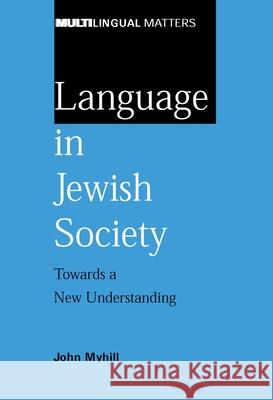 MULTILINGUAL MATTERS

Language in Jewish Society

Towards a New Understanding

John Myhill

Kraina Książek